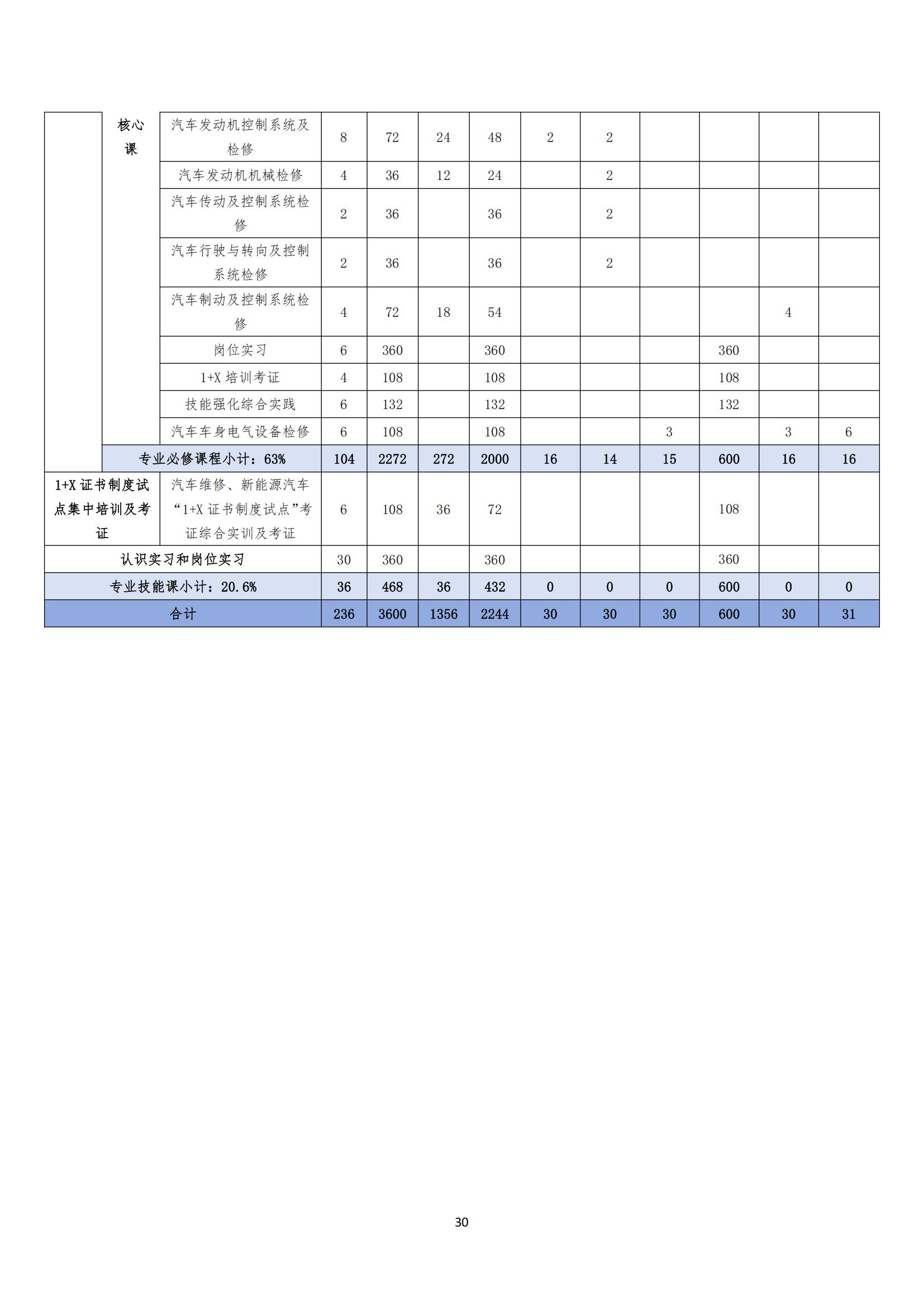 |  | 核心课 | 汽车发动机控制系统及检修 | 8 | 72 | 24 | 48 | 2 | 2 |  |  |  |  |
|---|---|---|---|---|---|---|---|---|---|---|---|---|
|  |  | 汽车发动机机械检修 | 4 | 36 | 12 | 24 |  | 2 |  |  |  |  |
|  |  | 汽车传动及控制系统检修 | 2 | 36 |  | 36 |  | 2 |  |  |  |  |
|  |  | 汽车行驶与转向及控制系统检修 | 2 | 36 |  | 36 |  | 2 |  |  |  |  |
|  |  | 汽车制动及控制系统检修 | 4 | 72 | 18 | 54 |  |  |  |  | 4 |  |
|  |  | 岗位实习 | 6 | 360 |  | 360 |  |  |  | 360 |  |  |
|  |  | 1+X 培训考证 | 4 | 108 |  | 108 |  |  |  | 108 |  |  |
|  |  | 技能强化综合实践 | 6 | 132 |  | 132 |  |  |  | 132 |  |  |
|  |  | 汽车车身电气设备检修 | 6 | 108 |  | 108 |  |  | 3 |  | 3 | 6 |
|  | 专业必修课程小计：63% |  | 104 | 2272 | 272 | 2000 | 16 | 14 | 15 | 600 | 16 | 16 |
| 1+X 证书制度试点集中培训及考证 |  | 汽车维修、新能源汽车“1+X 证书制度试点”考证综合实训及考证 | 6 | 108 | 36 | 72 |  |  |  | 108 |  |  |
| 认识实习和岗位实习 |  |  | 30 | 360 |  | 360 |  |  |  | 360 |  |  |
| 专业技能课小计：20.6% |  |  | 36 | 468 | 36 | 432 | 0 | 0 | 0 | 600 | 0 | 0 |
| 合计 |  |  | 236 | 3600 | 1356 | 2244 | 30 | 30 | 30 | 600 | 30 | 31 |

30